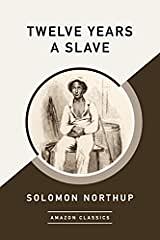 TWELVE YEARS
A SLAVE

SOLOMON NORTHUP

AMAZON CLASSICS